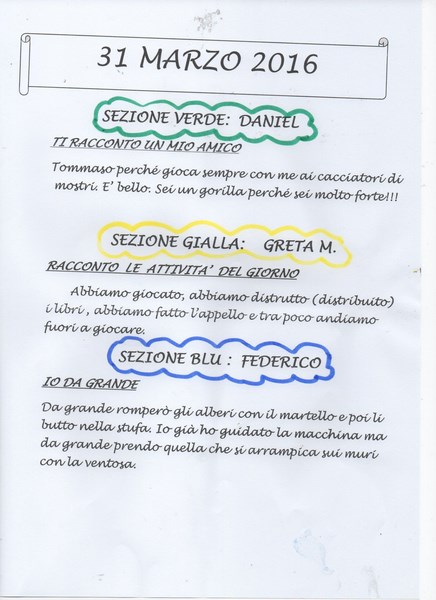 31 MARZO 2016

SEZIONE VERDE: DANIEL

TI RACCONTO UN MIO AMICO

Tommaso perché gioca sempre con me ai cacciatori di mostri. E' bello. Sei un gorilla perché sei molto forte!!!

SEZIONE GIALLA: GRETA M.

RACCONTO LE ATTIVITA' DEL GIORNO

Abbiamo giocato, abbiamo distrutto (distribuito) i libri , abbiamo fatto l'appello e tra poco andiamo fuori a giocare.

SEZIONE BLU : FEDERICO

IO DA GRANDE

Da grande romperò gli alberi con il martello e poi li butto nella stufa. Io già ho guidato la macchina ma da grande prendo quella che si arrampica sui muri con la ventosa.